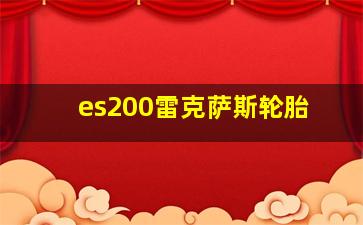 es200雷克萨斯轮胎